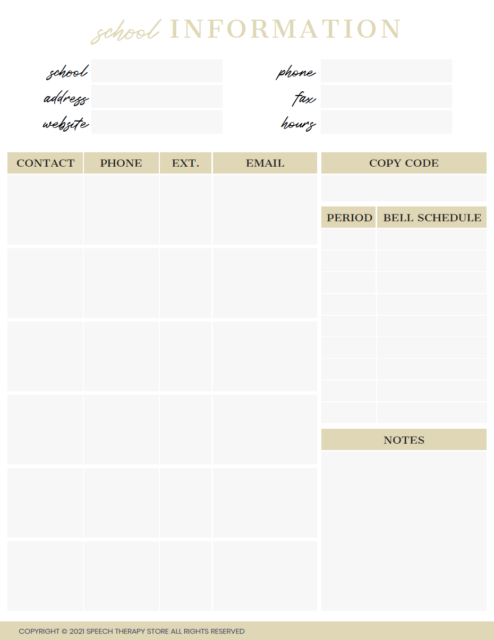 school INFORMATION

school
address
website

phone
fax
hours

| CONTACT | PHONE | EXT. | EMAIL |
|---|---|---|---|
| | | | |
| | | | |
| | | | |
| | | | |
| | | | |
| | | | |

COPY CODE

| PERIOD | BELL SCHEDULE |
|---|---|
| | |
| | |
| | |
| | |
| | |
| | |
| | |
| | |
| | |

NOTES

COPYRIGHT © 2021 SPEECH THERAPY STORE ALL RIGHTS RESERVED